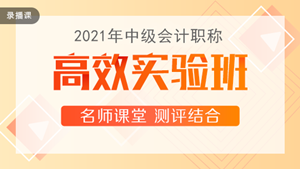 录播课

2021年中级会计职称

高效实验班

名师课堂 测评结合